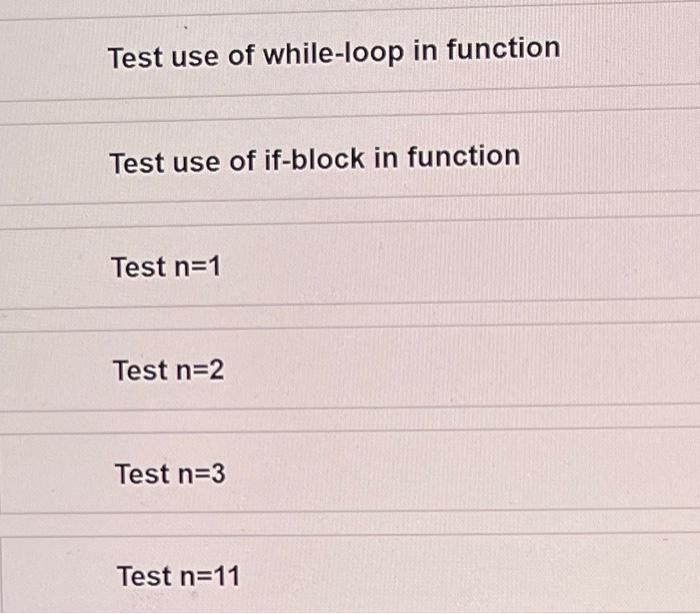 Test use of while-loop in function

Test use of if-block in function

Test n=1

Test n=2

Test n=3

Test n=11